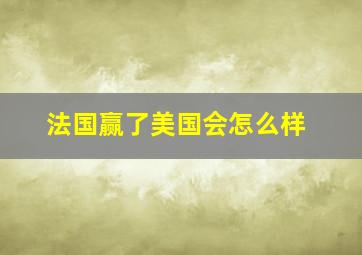 法国赢了美国会怎么样